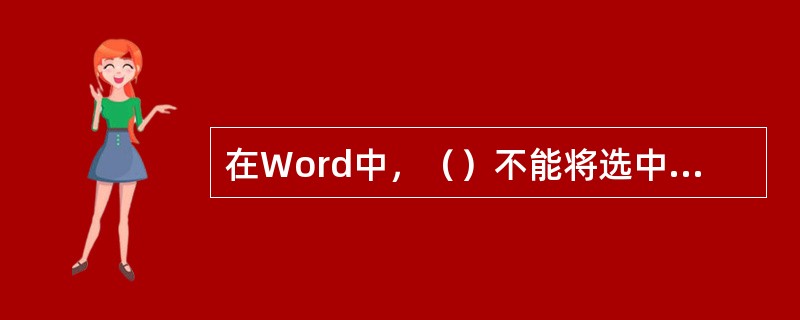 在Word中，（）不能将选中...